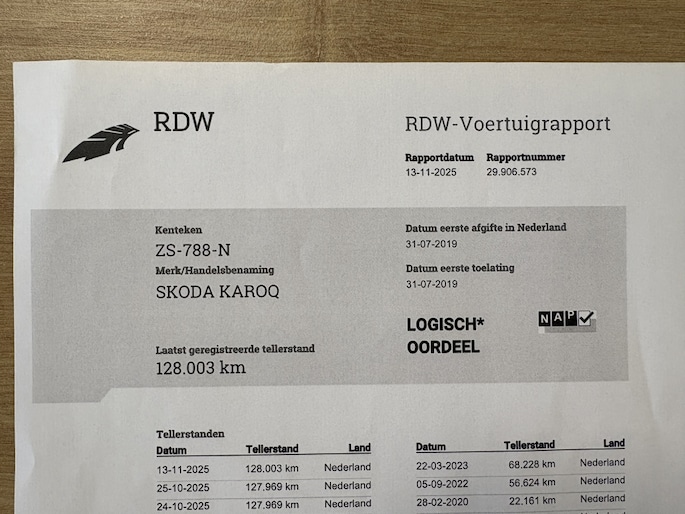 RDW

RDW-Voertuigrapport

Rapportdatum
13-11-2025

Rapportnummer
29.906.573

Kenteken
ZS-788-N

Merk/Handelsbenaming
SKODA KAROQ

Laatst geregistreerde tellerstand
128.003 km

Datum eerste afgifte in Nederland
31-07-2019

Datum eerste toelating
31-07-2019

LOGISCH*
OORDEEL

NAP

Tellerstanden

| Datum | Tellerstand | Land |
|---|---|---|
| 13-11-2025 | 128.003 km | Nederland |
| 25-10-2025 | 127.969 km | Nederland |
| 24-10-2025 | 127.969 km | Nederland |

| Datum | Tellerstand | Land |
|---|---|---|
| 22-03-2023 | 68.228 km | Nederland |
| 05-09-2022 | 56.624 km | Nederland |
| 28-02-2020 | 22.161 km | Nederland |